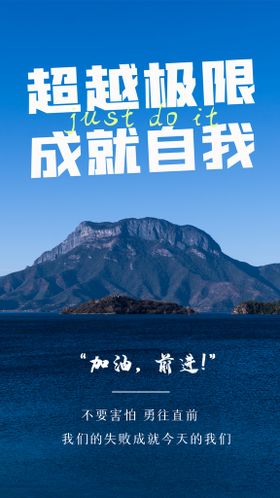 超越极限
just do it
成就自我

“加油，前进!”

不要害怕 勇往直前
我们的失败成就今天的我们